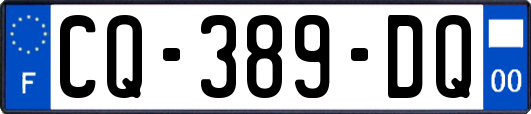 F
CQ-389-DQ
00